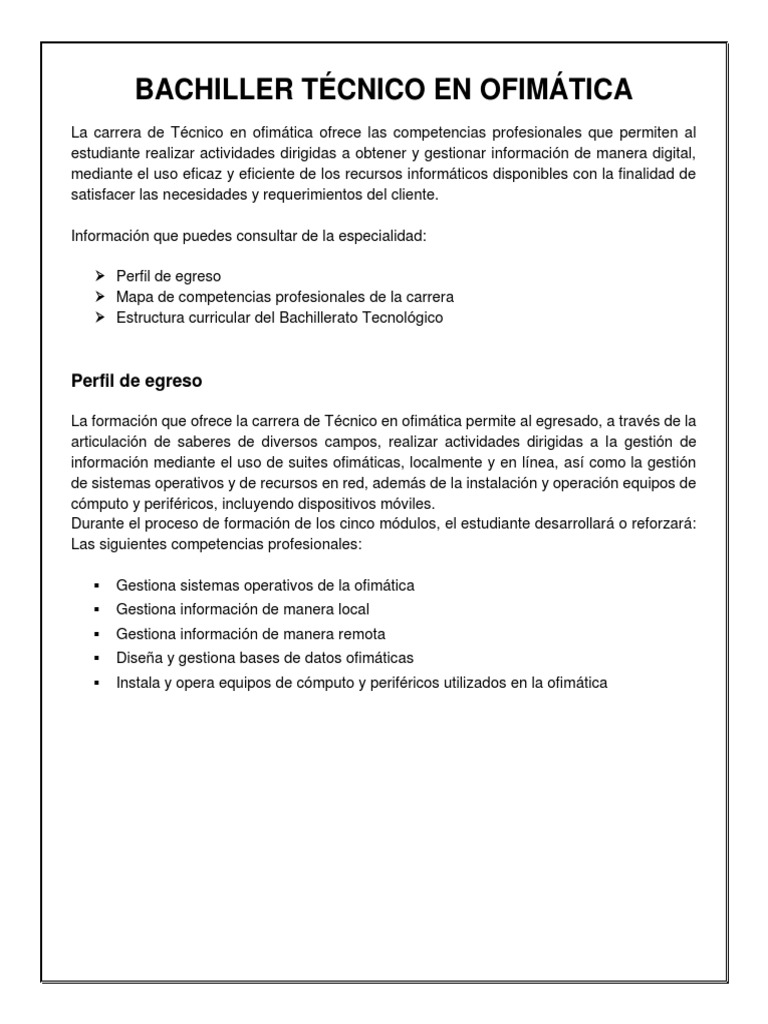 BACHILLER TÉCNICO EN OFIMÁTICA

La carrera de Técnico en ofimática ofrece las competencias profesionales que permiten al estudiante realizar actividades dirigidas a obtener y gestionar información de manera digital, mediante el uso eficaz y eficiente de los recursos informáticos disponibles con la finalidad de satisfacer las necesidades y requerimientos del cliente.

Información que puedes consultar de la especialidad:

➢ Perfil de egreso
➢ Mapa de competencias profesionales de la carrera
➢ Estructura curricular del Bachillerato Tecnológico

Perfil de egreso

La formación que ofrece la carrera de Técnico en ofimática permite al egresado, a través de la articulación de saberes de diversos campos, realizar actividades dirigidas a la gestión de información mediante el uso de suites ofimáticas, localmente y en línea, así como la gestión de sistemas operativos y de recursos en red, además de la instalación y operación equipos de cómputo y periféricos, incluyendo dispositivos móviles.
Durante el proceso de formación de los cinco módulos, el estudiante desarrollará o reforzará: Las siguientes competencias profesionales:

▪ Gestiona sistemas operativos de la ofimática
▪ Gestiona información de manera local
▪ Gestiona información de manera remota
▪ Diseña y gestiona bases de datos ofimáticas
▪ Instala y opera equipos de cómputo y periféricos utilizados en la ofimática